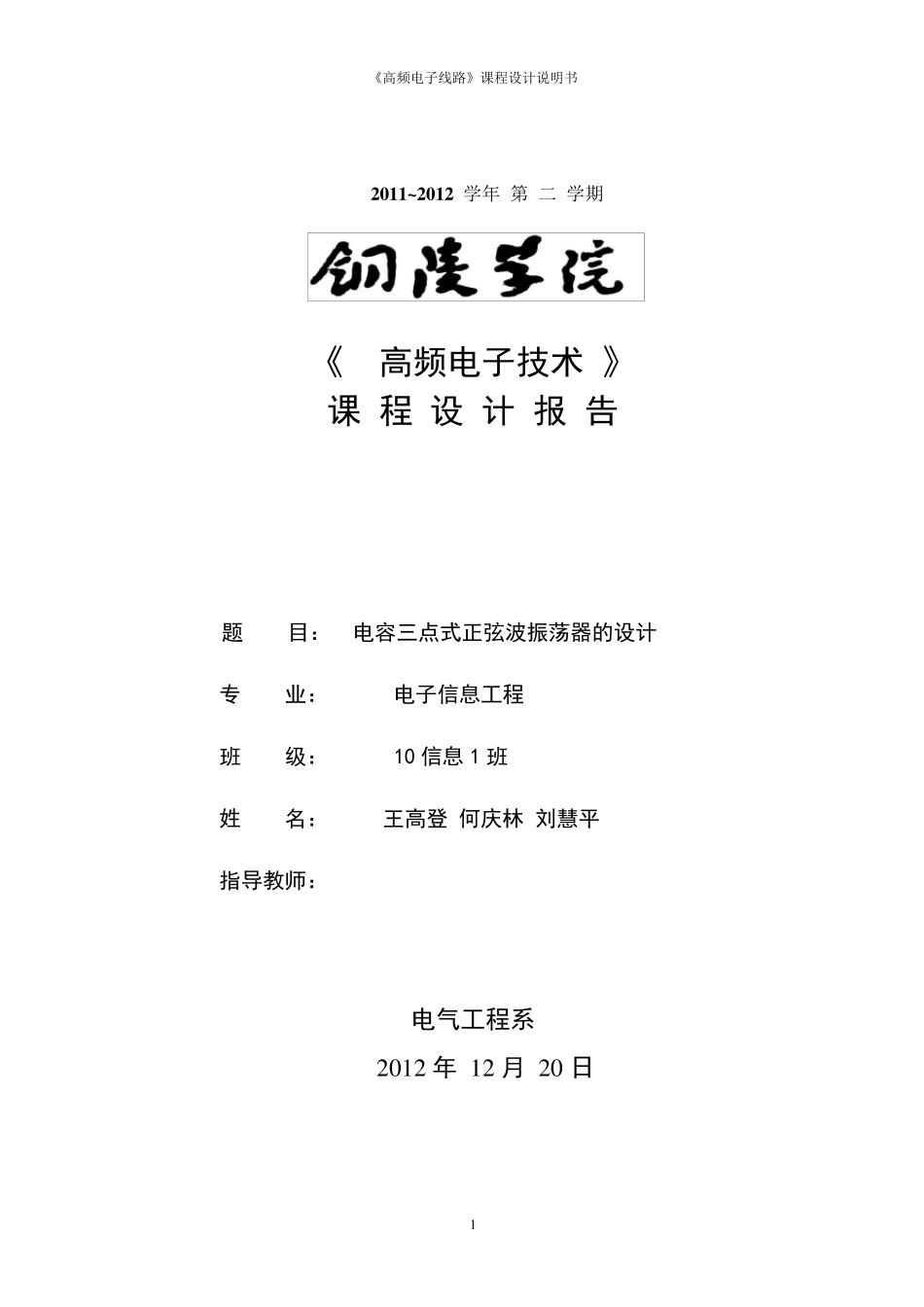 《高频电子线路》课程设计说明书

2011~2012 学年 第 二 学期

铜陵学院

《 高频电子技术 》
课 程 设 计 报 告

题 目： 电容三点式正弦波振荡器的设计

专 业： 电子信息工程

班 级： 10 信息 1 班

姓 名： 王高登 何庆林 刘慧平

指导教师：

电气工程系

2012 年 12 月 20 日

1